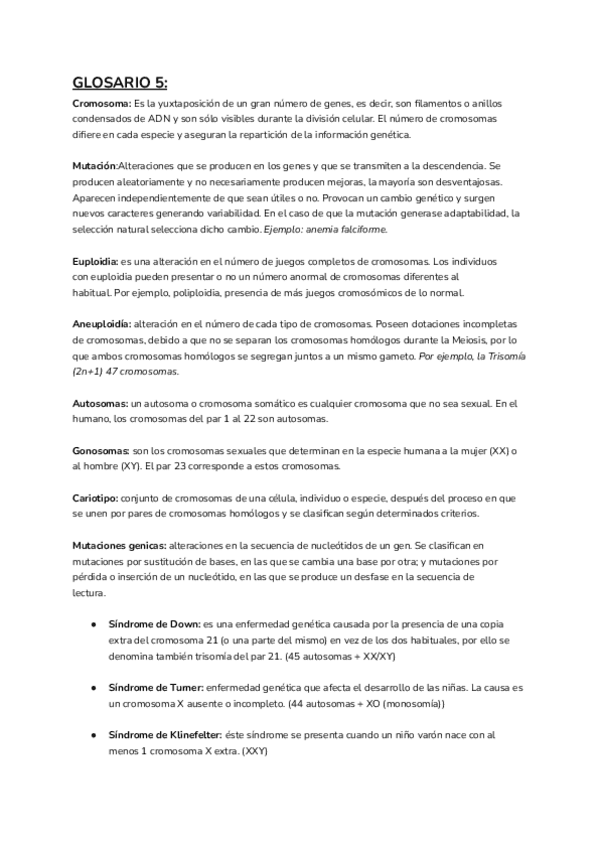 GLOSARIO 5:

Cromosoma: Es la yuxtaposición de un gran número de genes, es decir, son filamentos o anillos condensados de ADN y son sólo visibles durante la división celular. El número de cromosomas difiere en cada especie y aseguran la repartición de la información genética.

Mutación:Alteraciones que se producen en los genes y que se transmiten a la descendencia. Se producen aleatoriamente y no necesariamente producen mejoras, la mayoría son desventajosas. Aparecen independientemente de que sean útiles o no. Provocan un cambio genético y surgen nuevos caracteres generando variabilidad. En el caso de que la mutación generase adaptabilidad, la selección natural selecciona dicho cambio. Ejemplo: anemia falciforme.

Euploidia: es una alteración en el número de juegos completos de cromosomas. Los individuos con euploidia pueden presentar o no un número anormal de cromosomas diferentes al habitual. Por ejemplo, poliploidia, presencia de más juegos cromosómicos de lo normal.

Aneuploidía: alteración en el número de cada tipo de cromosomas. Poseen dotaciones incompletas de cromosomas, debido a que no se separan los cromosomas homólogos durante la Meiosis, por lo que ambos cromosomas homólogos se segregan juntos a un mismo gameto. Por ejemplo, la Trisomía (2n+1) 47 cromosomas.

Autosomas: un autosoma o cromosoma somático es cualquier cromosoma que no sea sexual. En el humano, los cromosomas del par 1 al 22 son autosomas.

Gonosomas: son los cromosomas sexuales que determinan en la especie humana a la mujer (XX) o al hombre (XY). El par 23 corresponde a estos cromosomas.

Cariotipo: conjunto de cromosomas de una célula, individuo o especie, después del proceso en que se unen por pares de cromosomas homólogos y se clasifican según determinados criterios.

Mutaciones genicas: alteraciones en la secuencia de nucleótidos de un gen. Se clasifican en mutaciones por sustitución de bases, en las que se cambia una base por otra; y mutaciones por pérdida o inserción de un nucleótido, en las que se produce un desfase en la secuencia de lectura.

● Síndrome de Down: es una enfermedad genética causada por la presencia de una copia extra del cromosoma 21 (o una parte del mismo) en vez de los dos habituales, por ello se denomina también trisomía del par 21. (45 autosomas + XX/XY)

● Síndrome de Turner: enfermedad genética que afecta el desarrollo de las niñas. La causa es un cromosoma X ausente o incompleto. (44 autosomas + XO (monosomía))

● Síndrome de Klinefelter: éste síndrome se presenta cuando un niño varón nace con al menos 1 cromosoma X extra. (XXY)